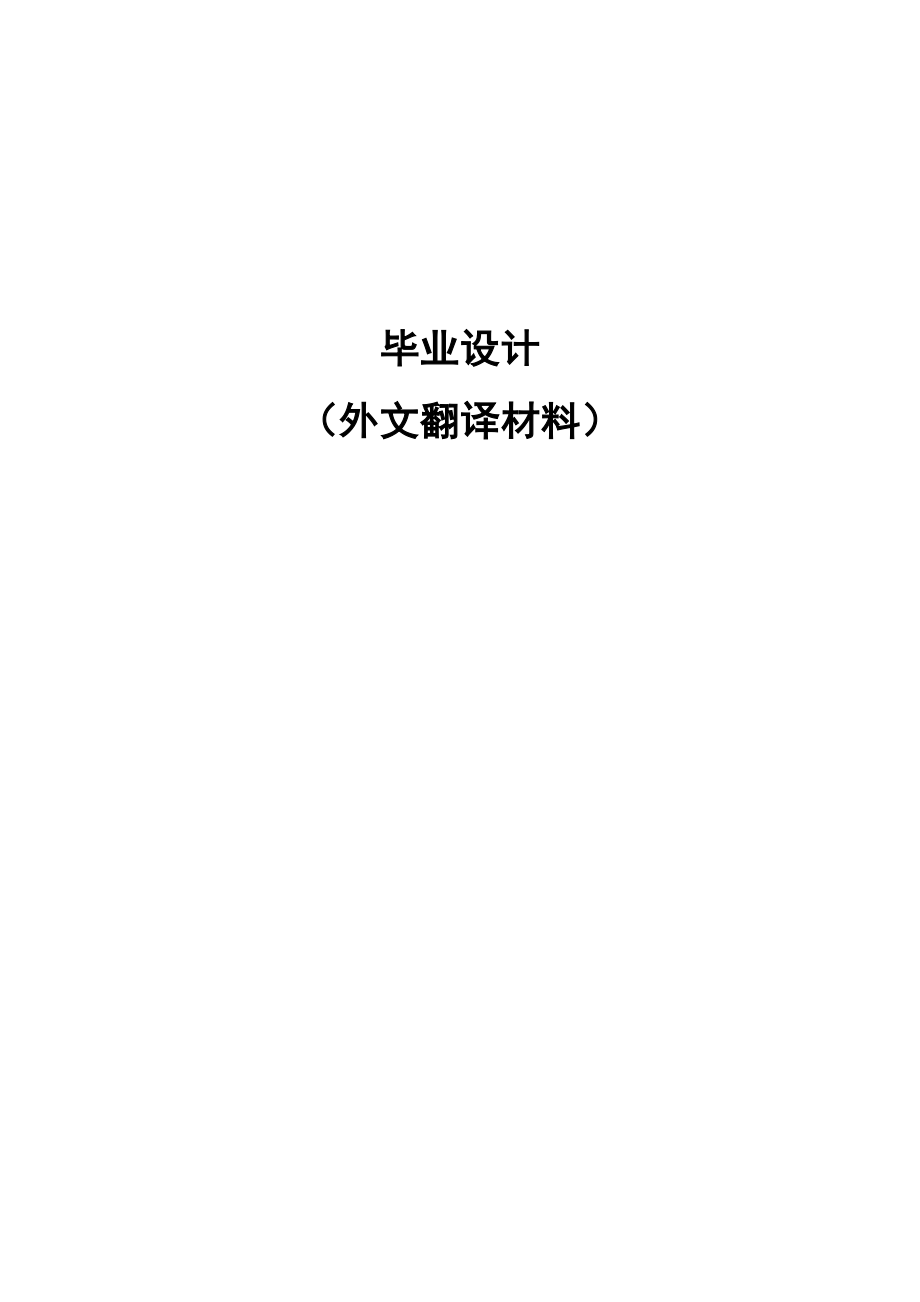 毕业设计

（外文翻译材料）